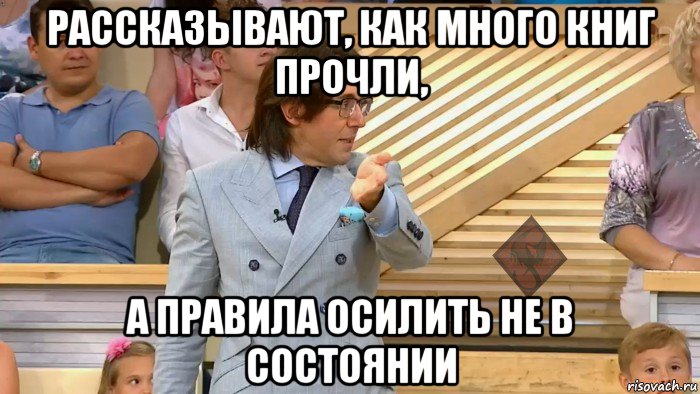 РАССКАЗЫВАЮТ, КАК МНОГО КНИГ ПРОЧЛИ,

А ПРАВИЛА ОСИЛИТЬ НЕ В СОСТОЯНИИ

risovach.ru